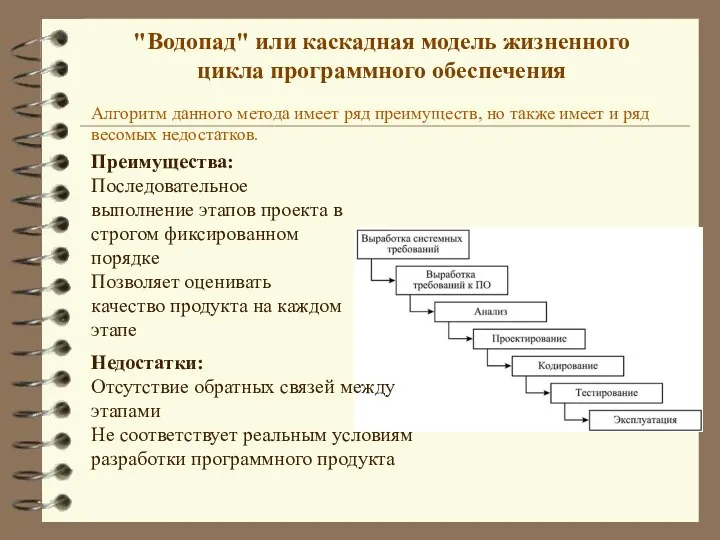 "Водопад" или каскадная модель жизненного цикла программного обеспечения

Алгоритм данного метода имеет ряд преимуществ, но также имеет и ряд весомых недостатков.

Преимущества:
Последовательное выполнение этапов проекта в строгом фиксированном порядке
Позволяет оценивать качество продукта на каждом этапе

Недостатки:
Отсутствие обратных связей между этапами
Не соответствует реальным условиям разработки программного продукта

Выработка системных требований
Выработка требований к ПО
Анализ
Проектирование
Кодирование
Тестирование
Эксплуатация